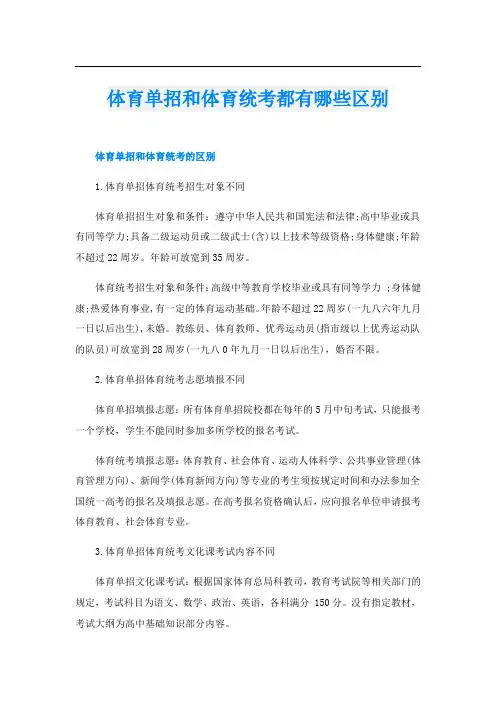 体育单招和体育统考都有哪些区别

体育单招和体育统考的区别

1.体育单招体育统考招生对象不同

体育单招招生对象和条件：遵守中华人民共和国宪法和法律;高中毕业或具有同等学力;具备二级运动员或二级武士(含)以上技术等级资格;身体健康;年龄不超过22周岁。年龄可放宽到35周岁。

体育统考招生对象和条件:高级中等教育学校毕业或具有同等学力 ;身体健康;热爱体育事业,有一定的体育运动基础。年龄不超过22周岁(一九八六年九月一日以后出生),未婚。教练员、体育教师、优秀运动员(指市级以上优秀运动队的队员)可放宽到28周岁(一九八0年九月一日以后出生)，婚否不限。

2.体育单招体育统考志愿填报不同

体育单招填报志愿：所有体育单招院校都在每年的5月中旬考试，只能报考一个学校，学生不能同时参加多所学校的报名考试。

体育统考填报志愿：体育教育、社会体育、运动人体科学、公共事业管理(体育管理方向)、新闻学(体育新闻方向)等专业的考生须按规定时间和办法参加全国统一高考的报名及填报志愿。在高考报名资格确认后，应向报名单位申请报考体育教育、社会体育专业。

3.体育单招体育统考文化课考试内容不同

体育单招文化课考试：根据国家体育总局科教司，教育考试院等相关部门的规定，考试科目为语文、数学、政治、英语，各科满分 150分。没有指定教材，考试大纲为高中基础知识部分内容。